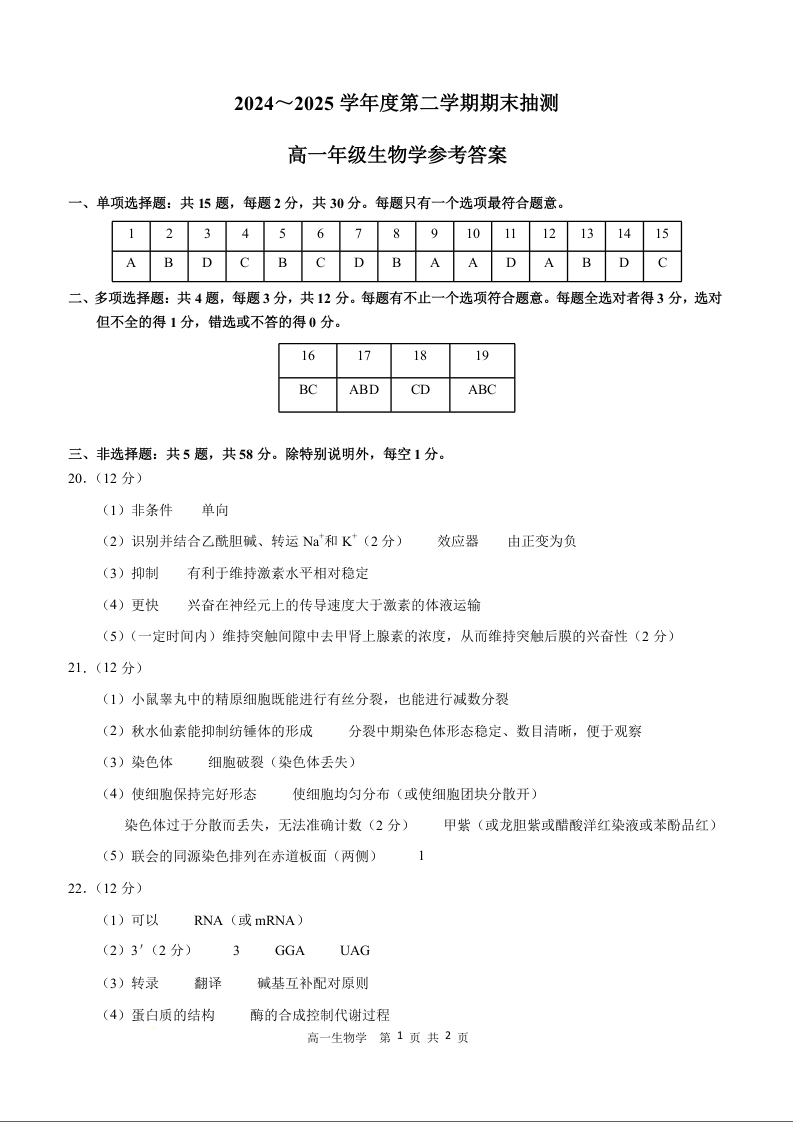 2024～2025 学年度第二学期期末抽测

高一年级生物学参考答案

一、单项选择题：共 15 题，每题 2 分，共 30 分。每题只有一个选项最符合题意。

| 1 | 2 | 3 | 4 | 5 | 6 | 7 | 8 | 9 | 10 | 11 | 12 | 13 | 14 | 15 |
|---|---|---|---|---|---|---|---|---|---|---|---|---|---|---|
| A | B | D | C | B | C | D | B | A | A | D | A | B | D | C |

二、多项选择题：共 4 题，每题 3 分，共 12 分。每题有不止一个选项符合题意。每题全选对者得 3 分，选对但不全的得 1 分，错选或不答的得 0 分。

| 16 | 17 | 18 | 19 |
|---|---|---|---|
| BC | ABD | CD | ABC |

三、非选择题：共 5 题，共 58 分。除特别说明外，每空 1 分。

20.（12 分）

（1）非条件　单向

（2）识别并结合乙酰胆碱、转运 $Na^+$和 $K^+$（2 分）　效应器　由正变为负

（3）抑制　有利于维持激素水平相对稳定

（4）更快　兴奋在神经元上的传导速度大于激素的体液运输

（5）（一定时间内）维持突触间隙中去甲肾上腺素的浓度，从而维持突触后膜的兴奋性（2 分）

21.（12 分）

（1）小鼠睾丸中的精原细胞既能进行有丝分裂，也能进行减数分裂

（2）秋水仙素能抑制纺锤体的形成　分裂中期染色体形态稳定、数目清晰，便于观察

（3）染色体　细胞破裂（染色体丢失）

（4）使细胞保持完好形态　使细胞均匀分布（或使细胞团块分散开）

染色体过于分散而丢失，无法准确计数（2 分）　甲紫（或龙胆紫或醋酸洋红染液或苯酚品红）

（5）联会的同源染色排列在赤道板面（两侧）　1

22.（12 分）

（1）可以　RNA（或 mRNA）

（2）3′（2 分）　3　GGA　UAG

（3）转录　翻译　碱基互补配对原则

（4）蛋白质的结构　酶的合成控制代谢过程

高一生物学　第 1 页 共 2 页